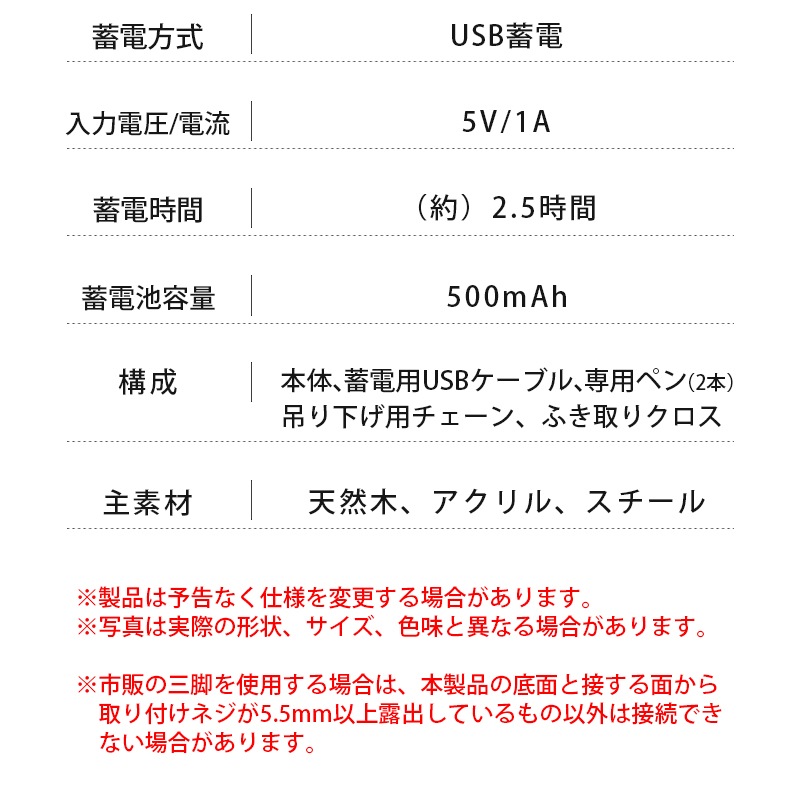 | 蓄電方式 | USB蓄電 |
|---|---|
| 入力電圧/電流 | 5V/1A |
| 蓄電時間 | （約）2.5時間 |
| 蓄電池容量 | 500mAh |
| 構成 | 本体、蓄電用USBケーブル、専用ペン(2本) 吊り下げ用チェーン、ふき取りクロス |
| 主素材 | 天然木、アクリル、スチール |

※製品は予告なく仕様を変更する場合があります。
※写真は実際の形状、サイズ、色味と異なる場合があります。

※市販の三脚を使用する場合は、本製品の底面と接する面から取り付けネジが5.5mm以上露出しているもの以外は接続できない場合があります。